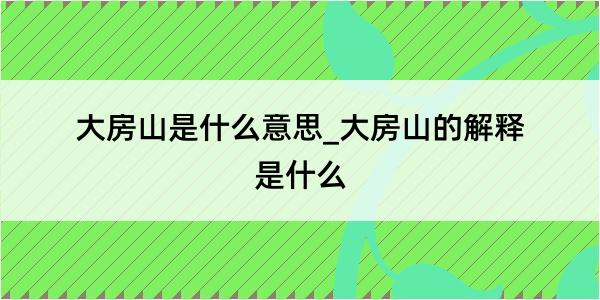 大房山是什么意思_大房山的解释是什么